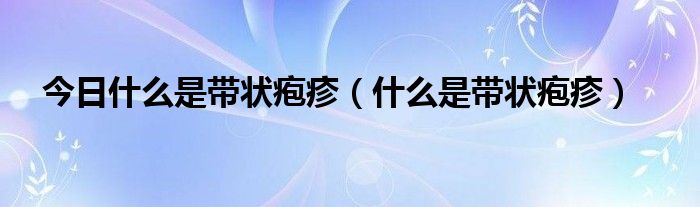 今日什么是带状疱疹（什么是带状疱疹）